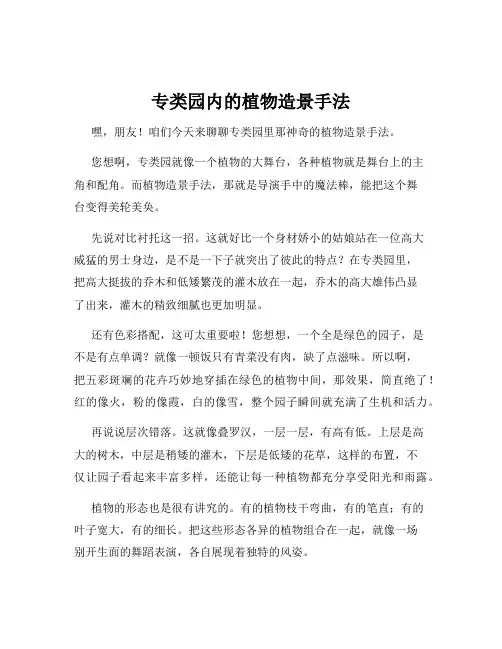 专类园内的植物造景手法

嘿，朋友！咱们今天来聊聊专类园里那神奇的植物造景手法。

您想啊，专类园就像一个植物的大舞台，各种植物就是舞台上的主角和配角。而植物造景手法，那就是导演手中的魔法棒，能把这个舞台变得美轮美奂。

先说对比衬托这一招。这就好比一个身材娇小的姑娘站在一位高大威猛的男士身边，是不是一下子就突出了彼此的特点？在专类园里，把高大挺拔的乔木和低矮繁茂的灌木放在一起，乔木的高大雄伟凸显了出来，灌木的精致细腻也更加明显。

还有色彩搭配，这可太重要啦！您想想，一个全是绿色的园子，是不是有点单调？就像一顿饭只有青菜没有肉，缺了点滋味。所以啊，把五彩斑斓的花卉巧妙地穿插在绿色的植物中间，那效果，简直绝了！红的像火，粉的像霞，白的像雪，整个园子瞬间就充满了生机和活力。

再说说层次错落。这就像叠罗汉，一层一层，有高有低。上层是高大的树木，中层是稍矮的灌木，下层是低矮的花草，这样的布置，不仅让园子看起来丰富多样，还能让每一种植物都充分享受阳光和雨露。

植物的形态也是很有讲究的。有的植物枝干弯曲，有的笔直；有的叶子宽大，有的细长。把这些形态各异的植物组合在一起，就像一场别开生面的舞蹈表演，各自展现着独特的风姿。